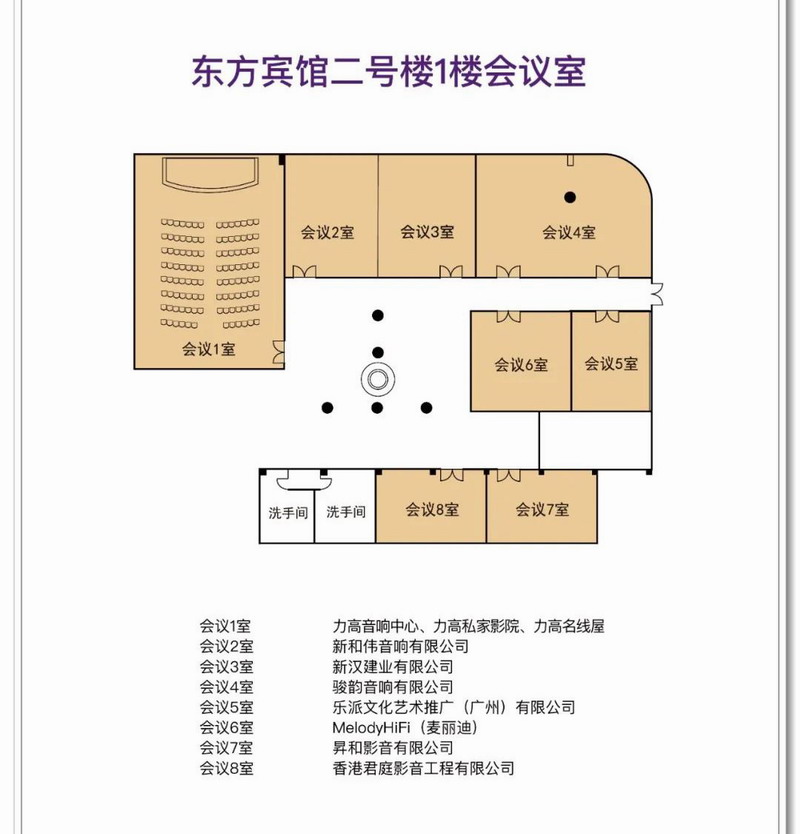 东方宾馆二号楼1楼会议室

会议2室
会议3室
会议4室
会议1室
会议6室
会议5室
洗手间
洗手间
会议8室
会议7室

| | |
|---|---|
| 会议1室 | 力高音响中心、力高私家影院、力高名线屋 |
| 会议2室 | 新和伟音响有限公司 |
| 会议3室 | 新汉建业有限公司 |
| 会议4室 | 骏韵音响有限公司 |
| 会议5室 | 乐派文化艺术推广（广州）有限公司 |
| 会议6室 | MelodyHiFi（麦丽迪） |
| 会议7室 | 昇和影音有限公司 |
| 会议8室 | 香港君庭影音工程有限公司 |